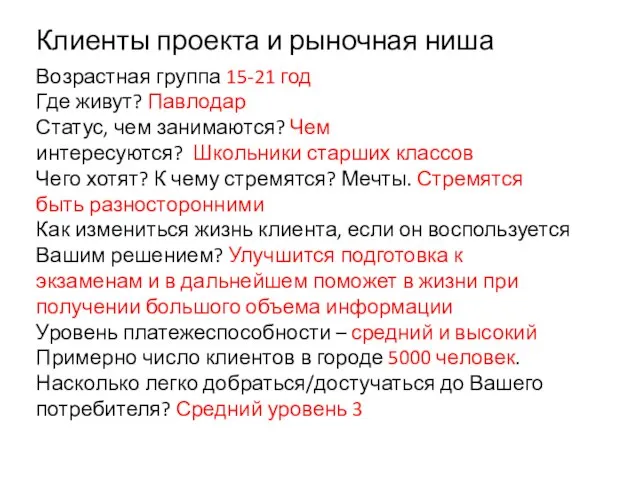 Клиенты проекта и рыночная ниша

Возрастная группа 15-21 год
Где живут? Павлодар
Статус, чем занимаются? Чем интересуются? Школьники старших классов
Чего хотят? К чему стремятся? Мечты. Стремятся быть разносторонними
Как измениться жизнь клиента, если он воспользуется Вашим решением? Улучшится подготовка к экзаменам и в дальнейшем поможет в жизни при получении большого объема информации
Уровень платежеспособности – средний и высокий
Примерно число клиентов в городе 5000 человек.
Насколько легко добраться/достучаться до Вашего потребителя? Средний уровень 3